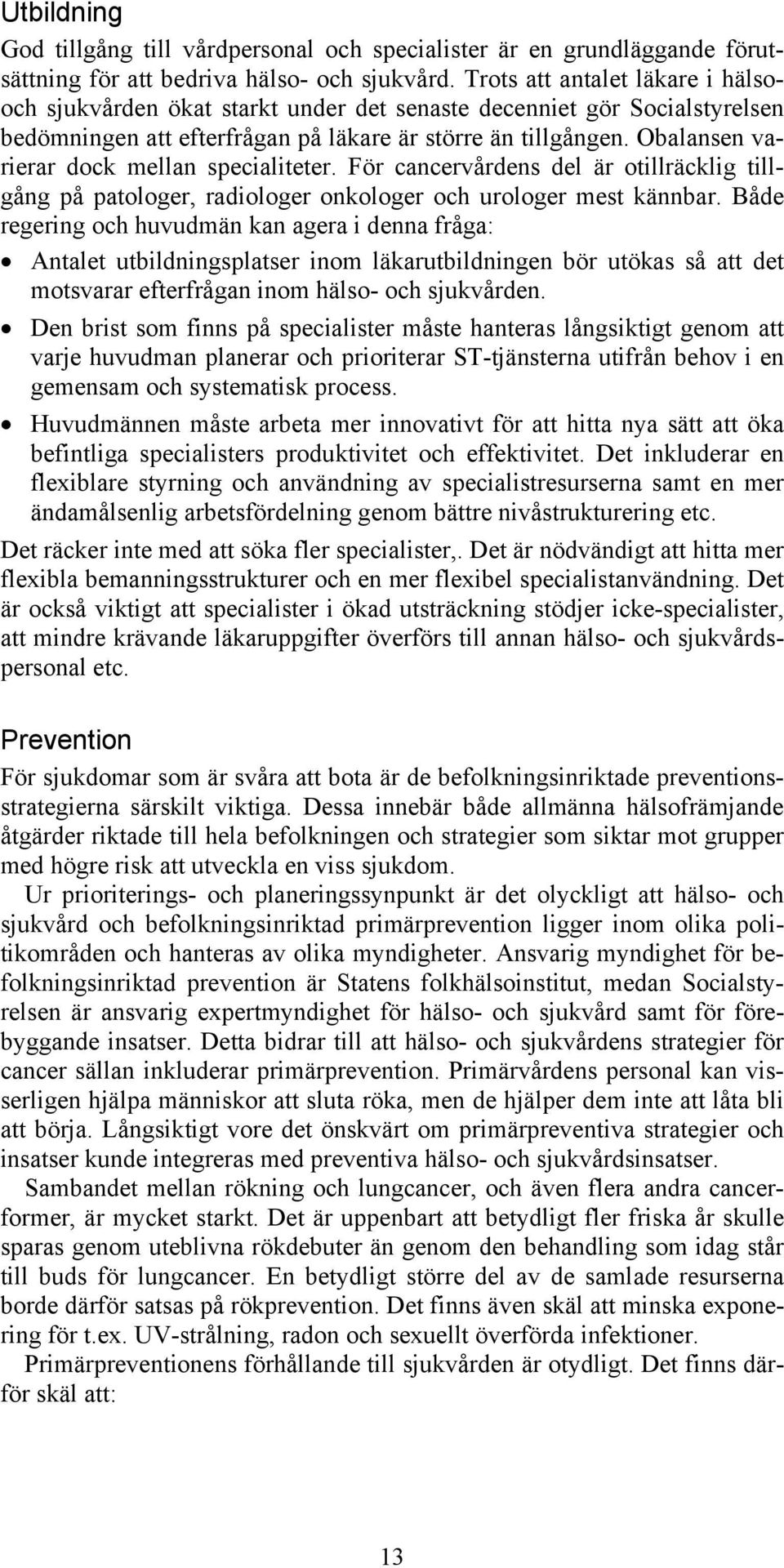 Utbildning

God tillgång till vårdpersonal och specialister är en grundläggande förutsättning för att bedriva hälso- och sjukvård. Trots att antalet läkare i hälso- och sjukvården ökat starkt under det senaste decenniet gör Socialstyrelsen bedömningen att efterfrågan på läkare är större än tillgången. Obalansen varierar dock mellan specialiteter. För cancervårdens del är otillräcklig tillgång på patologer, radiologer onkologer och urologer mest kännbar. Både regering och huvudmän kan agera i denna fråga:

• Antalet utbildningsplatser inom läkarutbildningen bör utökas så att det motsvarar efterfrågan inom hälso- och sjukvården.
• Den brist som finns på specialister måste hanteras långsiktigt genom att varje huvudman planerar och prioriterar ST-tjänsterna utifrån behov i en gemensam och systematisk process.
• Huvudmännen måste arbeta mer innovativt för att hitta nya sätt att öka befintliga specialisters produktivitet och effektivitet. Det inkluderar en flexiblare styrning och användning av specialistresurserna samt en mer ändamålsenlig arbetsfördelning genom bättre nivåstrukturering etc.

Det räcker inte med att söka fler specialister,. Det är nödvändigt att hitta mer flexibla bemanningsstrukturer och en mer flexibel specialistanvändning. Det är också viktigt att specialister i ökad utsträckning stödjer icke-specialister, att mindre krävande läkaruppgifter överförs till annan hälso- och sjukvårdspersonal etc.

Prevention

För sjukdomar som är svåra att bota är de befolkningsinriktade preventionsstrategierna särskilt viktiga. Dessa innebär både allmänna hälsofrämjande åtgärder riktade till hela befolkningen och strategier som siktar mot grupper med högre risk att utveckla en viss sjukdom.

Ur prioriterings- och planeringssynpunkt är det olyckligt att hälso- och sjukvård och befolkningsinriktad primärprevention ligger inom olika politikområden och hanteras av olika myndigheter. Ansvarig myndighet för befolkningsinriktad prevention är Statens folkhälsoinstitut, medan Socialstyrelsen är ansvarig expertmyndighet för hälso- och sjukvård samt för förebyggande insatser. Detta bidrar till att hälso- och sjukvårdens strategier för cancer sällan inkluderar primärprevention. Primärvårdens personal kan visserligen hjälpa människor att sluta röka, men de hjälper dem inte att låta bli att börja. Långsiktigt vore det önskvärt om primärpreventiva strategier och insatser kunde integreras med preventiva hälso- och sjukvårdsinsatser.

Sambandet mellan rökning och lungcancer, och även flera andra cancerformer, är mycket starkt. Det är uppenbart att betydligt fler friska år skulle sparas genom uteblivna rökdebuter än genom den behandling som idag står till buds för lungcancer. En betydligt större del av de samlade resurserna borde därför satsas på rökprevention. Det finns även skäl att minska exponering för t.ex. UV-strålning, radon och sexuellt överförda infektioner.

Primärpreventionens förhållande till sjukvården är otydligt. Det finns därför skäl att:

13